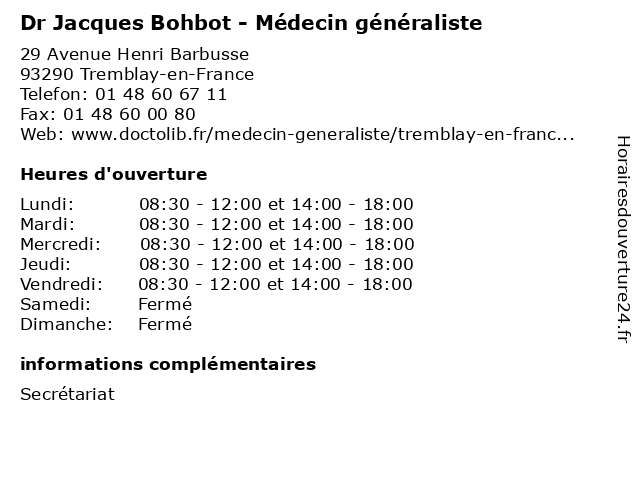 Dr Jacques Bohbot - Médecin généraliste

29 Avenue Henri Barbusse
93290 Tremblay-en-France
Telefon: 01 48 60 67 11
Fax: 01 48 60 00 80
Web: www.doctolib.fr/medecin-generaliste/tremblay-en-franc...

Heures d'ouverture

| | |
|---|---|
| Lundi: | 08:30 - 12:00 et 14:00 - 18:00 |
| Mardi: | 08:30 - 12:00 et 14:00 - 18:00 |
| Mercredi: | 08:30 - 12:00 et 14:00 - 18:00 |
| Jeudi: | 08:30 - 12:00 et 14:00 - 18:00 |
| Vendredi: | 08:30 - 12:00 et 14:00 - 18:00 |
| Samedi: | Fermé |
| Dimanche: | Fermé |

informations complémentaires

Secrétariat

Horairesdouverture24.fr